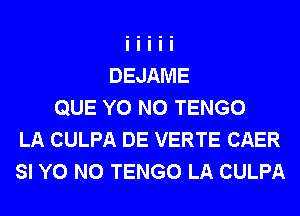 i i i i i
DEJAME
QUE YO NO TENGO
LA CULPA DE VERTE CAER
SI YO NO TENGO LA CULPA